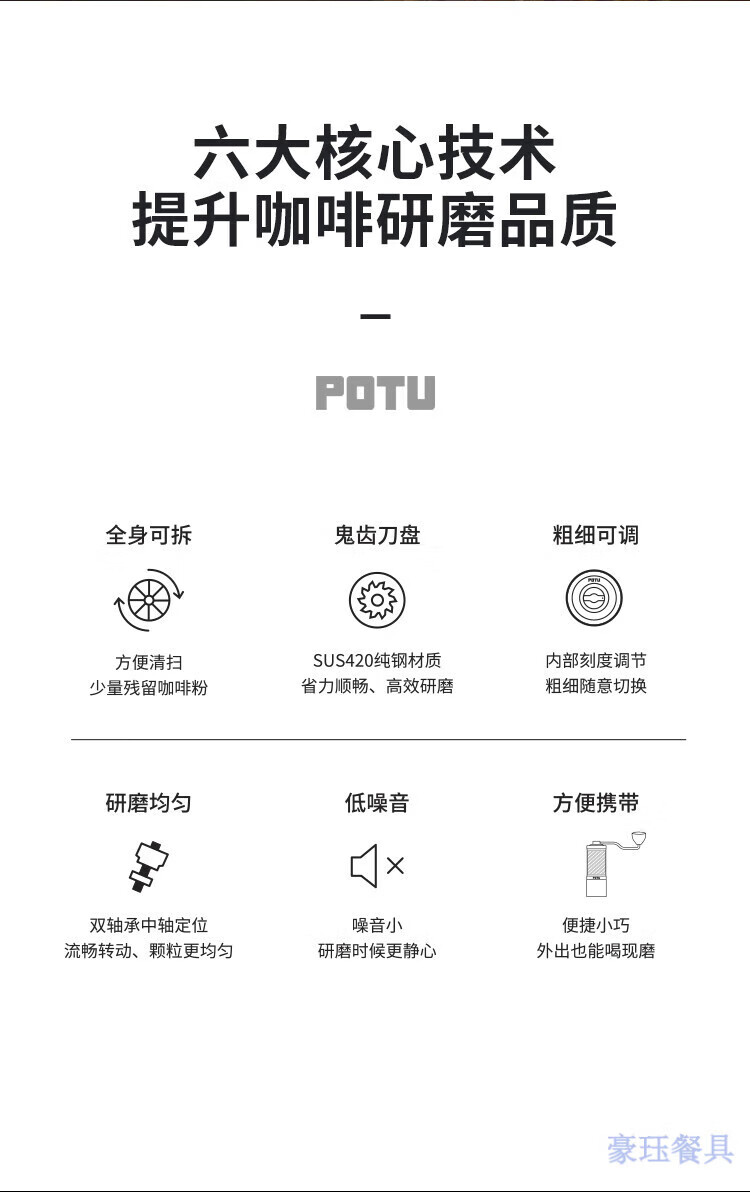 六大核心技术
提升咖啡研磨品质

POTU

全身可拆
方便清扫
少量残留咖啡粉

鬼齿刀盘
SUS420纯钢材质
省力顺畅、高效研磨

粗细可调
POTU
内部刻度调节
粗细随意切换

研磨均匀
双轴承中轴定位
流畅转动、颗粒更均匀

低噪音
噪音小
研磨时候更静心

方便携带
便捷小巧
外出也能喝现磨

豪珏餐具